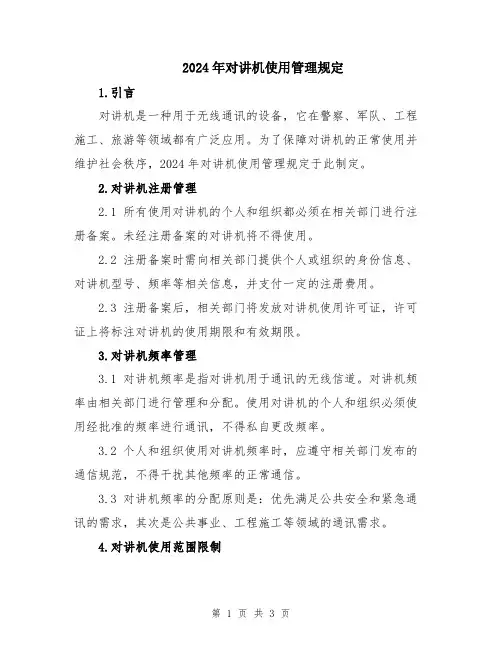 2024年对讲机使用管理规定

1.引言

对讲机是一种用于无线通讯的设备，它在警察、军队、工程施工、旅游等领域都有广泛应用。为了保障对讲机的正常使用并维护社会秩序，2024年对讲机使用管理规定于此制定。

2.对讲机注册管理

2.1 所有使用对讲机的个人和组织都必须在相关部门进行注册备案。未经注册备案的对讲机将不得使用。

2.2 注册备案时需向相关部门提供个人或组织的身份信息、对讲机型号、频率等相关信息，并支付一定的注册费用。

2.3 注册备案后，相关部门将发放对讲机使用许可证，许可证上将标注对讲机的使用期限和有效期限。

3.对讲机频率管理

3.1 对讲机频率是指对讲机用于通讯的无线信道。对讲机频率由相关部门进行管理和分配。使用对讲机的个人和组织必须使用经批准的频率进行通讯，不得私自更改频率。

3.2 个人和组织使用对讲机频率时，应遵守相关部门发布的通信规范，不得干扰其他频率的正常通信。

3.3 对讲机频率的分配原则是：优先满足公共安全和紧急通讯的需求，其次是公共事业、工程施工等领域的通讯需求。

4.对讲机使用范围限制

第 1 页 共 3 页